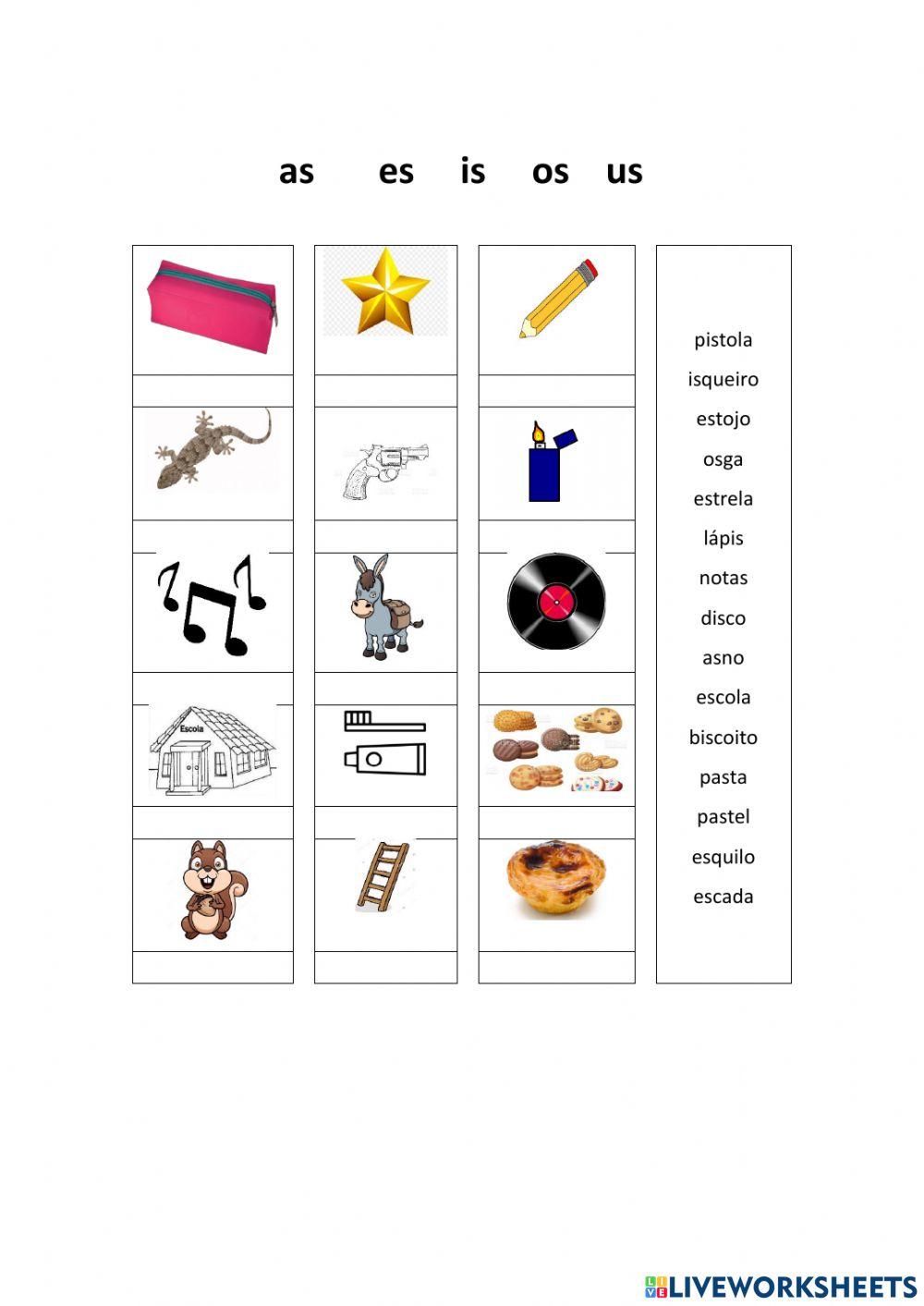 as es is os us

Escola

pistola
isqueiro
estojo
osga
estrela
lápis
notas
disco
asno
escola
biscoito
pasta
pastel
esquilo
escada

LIVEWORKSHEETS